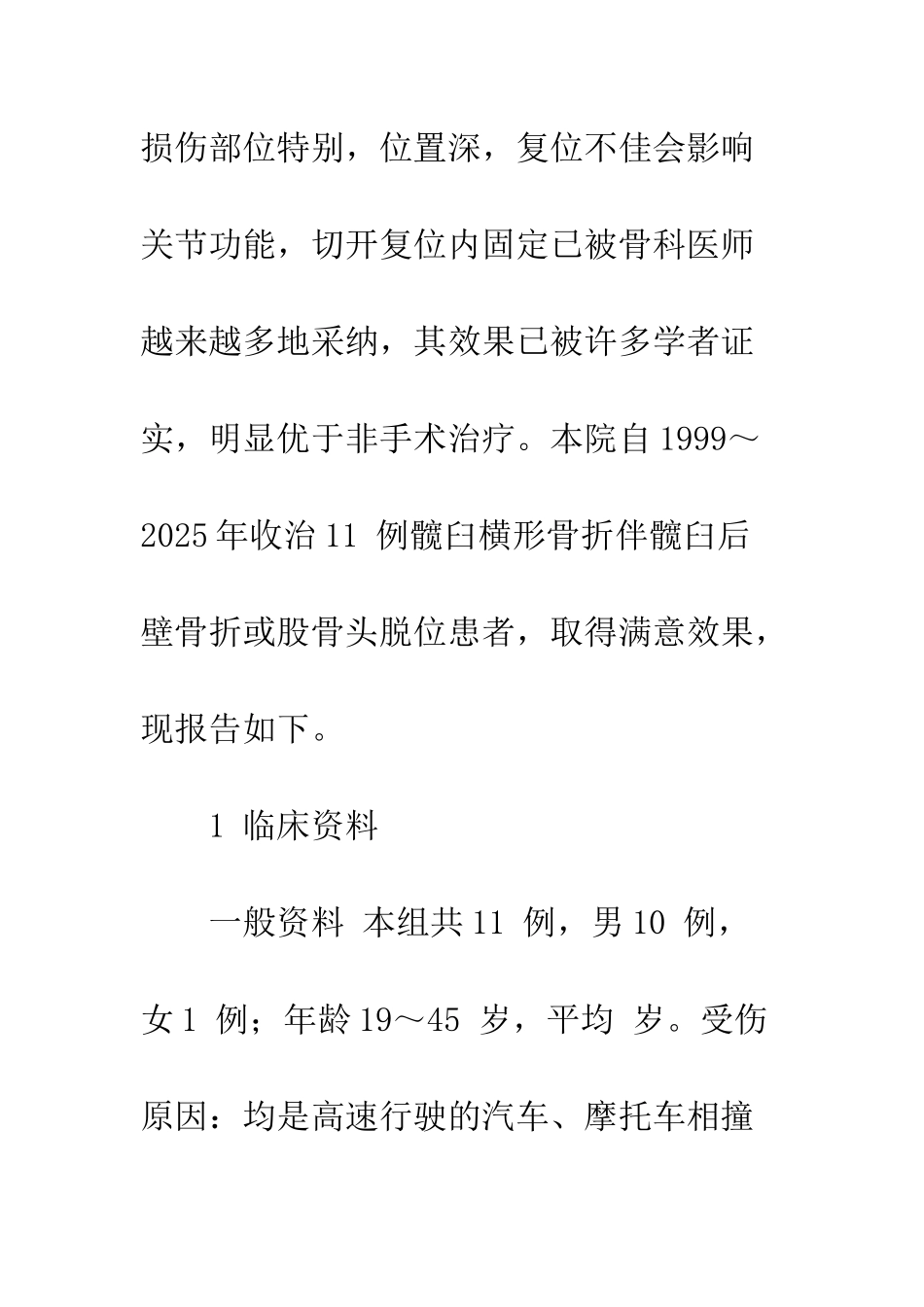 损伤部位特别，位置深，复位不佳会影响关节功能，切开复位内固定已被骨科医师越来越多地采纳，其效果已被许多学者证实，明显优于非手术治疗。本院自 1999～2025 年收治 11 例髋臼横形骨折伴髋臼后壁骨折或股骨头脱位患者，取得满意效果，现报告如下。

1 临床资料

一般资料 本组共 11 例，男 10 例，女 1 例；年龄 19～45 岁，平均 岁。受伤原因：均是高速行驶的汽车、摩托车相撞